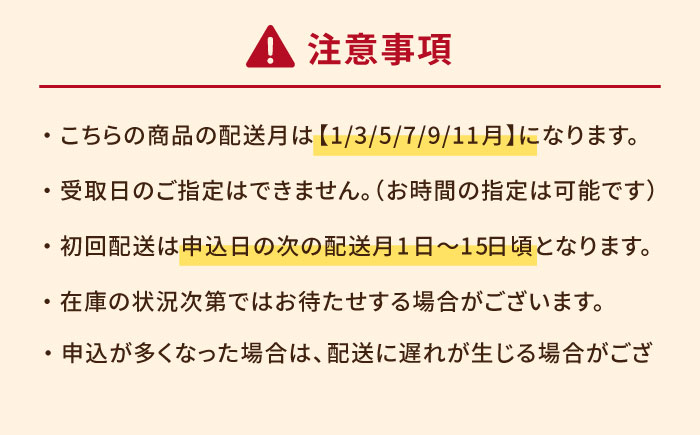 注意事項

・こちらの商品の配送月は【1/3/5/7/9/11月】になります。

・受取日のご指定はできません。（お時間の指定は可能です）

・初回配送は申込日の次の配送月１日～15日頃となります。

・在庫の状況次第ではお待たせする場合がございます。

・申込が多くなった場合は、配送に遅れが生じる場合がござ